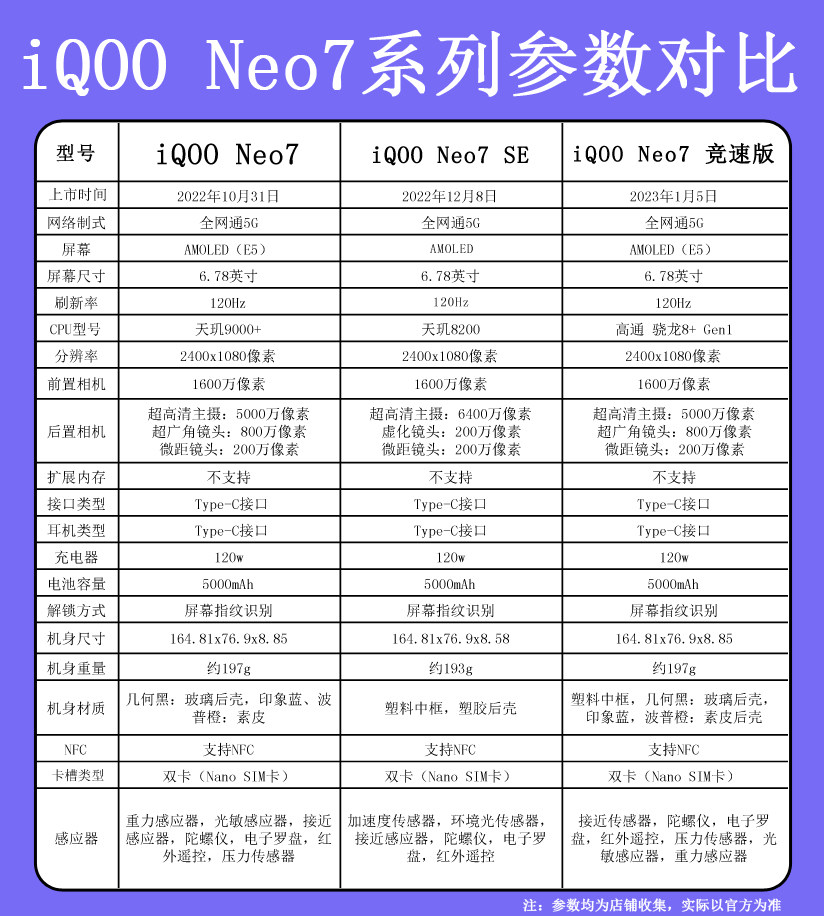 iQOO Neo7系列参数对比

| 型号 | iQOO Neo7 | iQOO Neo7 SE | iQOO Neo7 竞速版 |
|---|---|---|---|
| 上市时间 | 2022年10月31日 | 2022年12月8日 | 2023年1月5日 |
| 网络制式 | 全网通5G | 全网通5G | 全网通5G |
| 屏幕 | AMOLED（E5） | AMOLED | AMOLED（E5） |
| 屏幕尺寸 | 6.78英寸 | 6.78英寸 | 6.78英寸 |
| 刷新率 | 120Hz | 120Hz | 120Hz |
| CPU型号 | 天玑9000+ | 天玑8200 | 高通 骁龙8+ Gen1 |
| 分辨率 | 2400x1080像素 | 2400x1080像素 | 2400x1080像素 |
| 前置相机 | 1600万像素 | 1600万像素 | 1600万像素 |
| 后置相机 | 超高清主摄：5000万像素 超广角镜头：800万像素 微距镜头：200万像素 | 超高清主摄：6400万像素 虚化镜头：200万像素 微距镜头：200万像素 | 超高清主摄：5000万像素 超广角镜头：800万像素 微距镜头：200万像素 |
| 扩展内存 | 不支持 | 不支持 | 不支持 |
| 接口类型 | Type-C接口 | Type-C接口 | Type-C接口 |
| 耳机类型 | Type-C接口 | Type-C接口 | Type-C接口 |
| 充电器 | 120w | 120w | 120w |
| 电池容量 | 5000mAh | 5000mAh | 5000mAh |
| 解锁方式 | 屏幕指纹识别 | 屏幕指纹识别 | 屏幕指纹识别 |
| 机身尺寸 | 164.81x76.9x8.85 | 164.81x76.9x8.58 | 164.81x76.9x8.85 |
| 机身重量 | 约197g | 约193g | 约197g |
| 机身材质 | 几何黑：玻璃后壳，印象蓝、波普橙：素皮 | 塑料中框，塑胶后壳 | 塑料中框，几何黑：玻璃后壳，印象蓝，波普橙：素皮后壳 |
| NFC | 支持NFC | 支持NFC | 支持NFC |
| 卡槽类型 | 双卡（Nano SIM卡） | 双卡（Nano SIM卡） | 双卡（Nano SIM卡） |
| 感应器 | 重力感应器，光敏感应器，接近感应器，陀螺仪，电子罗盘，红外遥控，压力传感器 | 加速度传感器，环境光传感器，接近感应器，陀螺仪，电子罗盘，红外遥控 | 接近传感器，陀螺仪，电子罗盘，红外遥控，压力传感器，光敏感应器，重力感应器 |

注：参数均为店铺收集，实际以官方为准